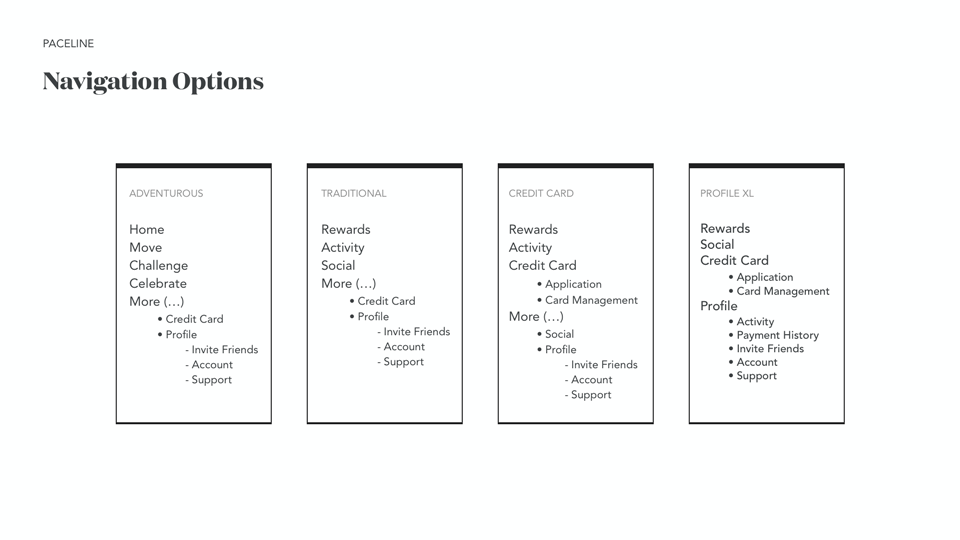 PACELINE

Navigation Options

ADVENTUROUS

Home
Move
Challenge
Celebrate
More (...)
• Credit Card
• Profile
- Invite Friends
- Account
- Support

TRADITIONAL

Rewards
Activity
Social
More (...)
• Credit Card
• Profile
- Invite Friends
- Account
- Support

CREDIT CARD

Rewards
Activity
Credit Card
• Application
• Card Management
More (...)
• Social
• Profile
- Invite Friends
- Account
- Support

PROFILE XL

Rewards
Social
Credit Card
• Application
• Card Management
Profile
• Activity
• Payment History
• Invite Friends
• Account
• Support